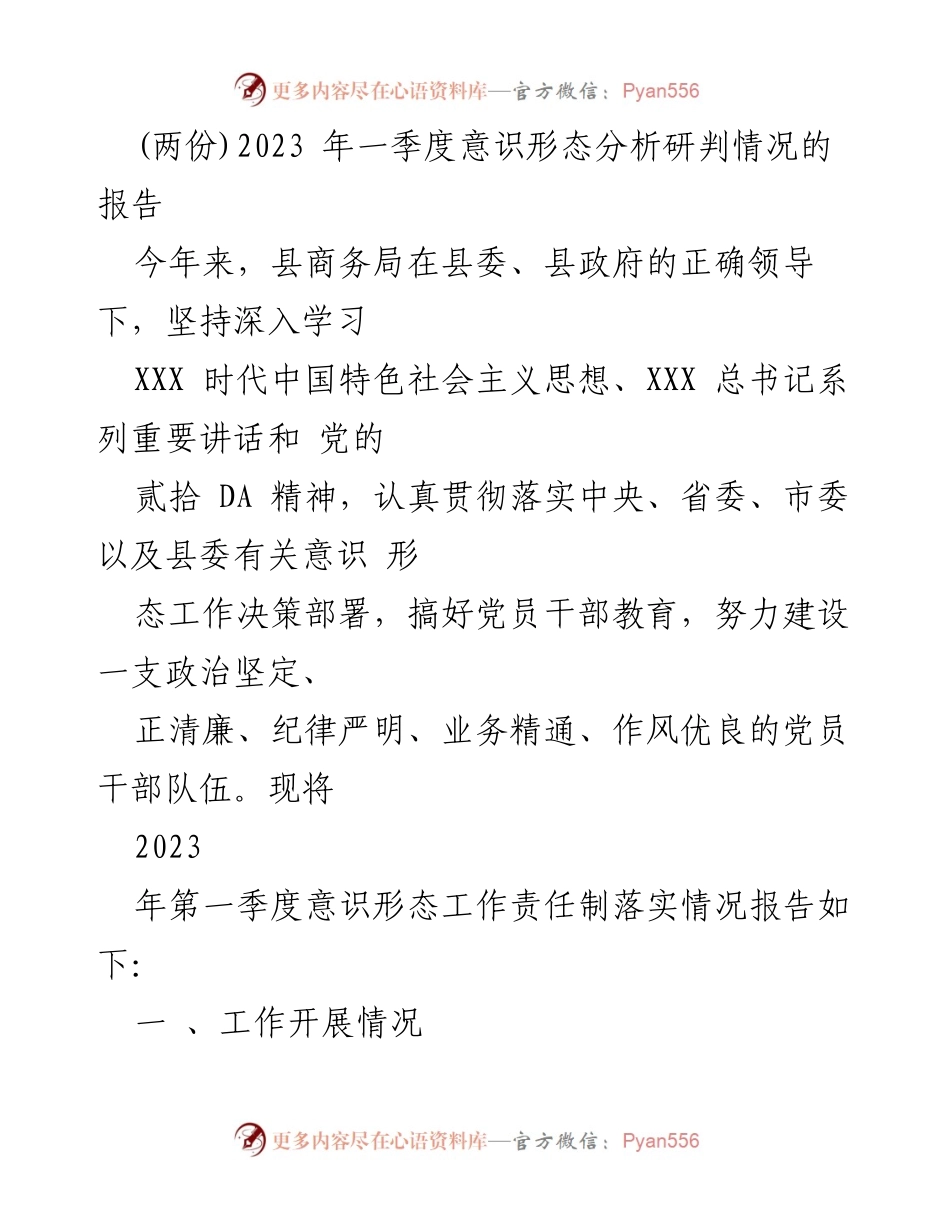 更多内容尽在心语资料库—官方微信：Pyan556

(两份)2023 年一季度意识形态分析研判情况的报告

今年来，县商务局在县委、县政府的正确领导下，坚持深入学习

XXX 时代中国特色社会主义思想、XXX 总书记系列重要讲话和 党的

贰拾 DA 精神，认真贯彻落实中央、省委、市委以及县委有关意识 形

态工作决策部署，搞好党员干部教育，努力建设一支政治坚定、

正清廉、纪律严明、业务精通、作风优良的党员干部队伍。现将

2023

年第一季度意识形态工作责任制落实情况报告如下:

一 、工作开展情况

更多内容尽在心语资料库—官方微信：Pyan556